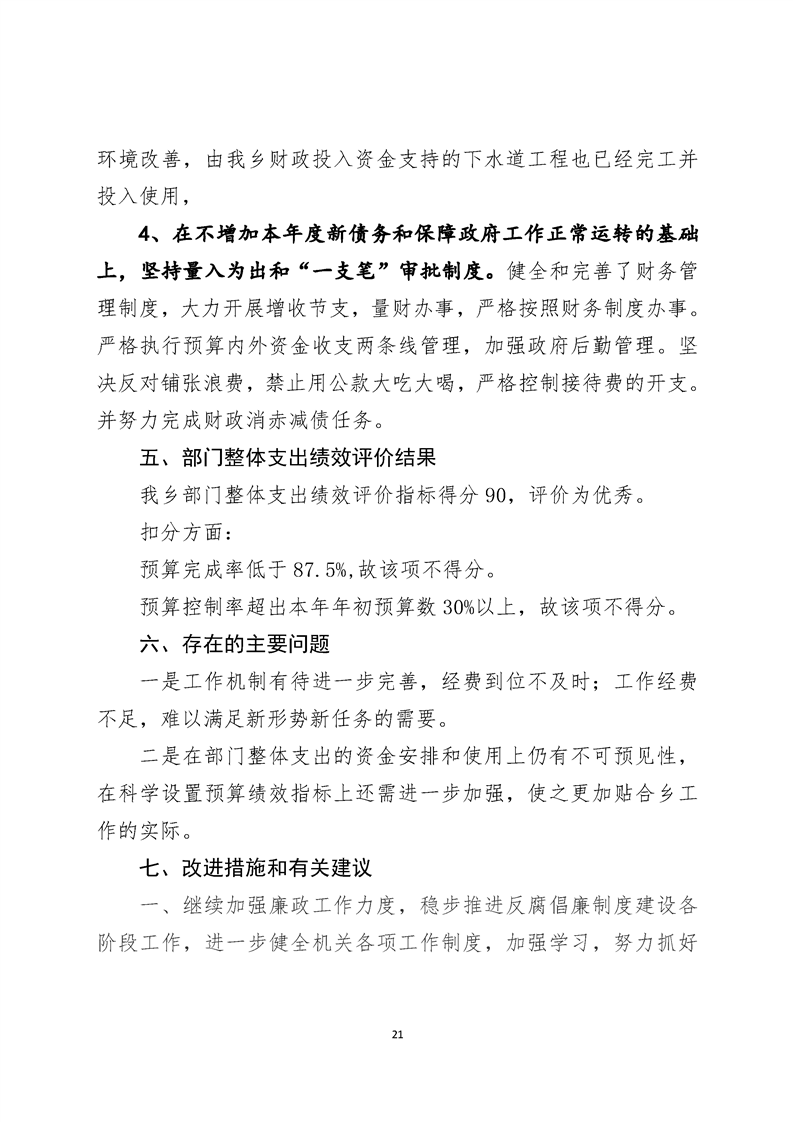 环境改善，由我乡财政投入资金支持的下水道工程也已经完工并投入使用，

4、在不增加本年度新债务和保障政府工作正常运转的基础上，坚持量入为出和“一支笔”审批制度。健全和完善了财务管理制度，大力开展增收节支，量财办事，严格按照财务制度办事。严格执行预算内外资金收支两条线管理，加强政府后勤管理。坚决反对铺张浪费，禁止用公款大吃大喝，严格控制接待费的开支。并努力完成财政消赤减债任务。

五、部门整体支出绩效评价结果

我乡部门整体支出绩效评价指标得分 90，评价为优秀。

扣分方面：

预算完成率低于 87.5%,故该项不得分。

预算控制率超出本年年初预算数 30%以上，故该项不得分。

六、存在的主要问题

一是工作机制有待进一步完善，经费到位不及时；工作经费不足，难以满足新形势新任务的需要。

二是在部门整体支出的资金安排和使用上仍有不可预见性，在科学设置预算绩效指标上还需进一步加强，使之更加贴合乡工作的实际。

七、改进措施和有关建议

一、继续加强廉政工作力度，稳步推进反腐倡廉制度建设各阶段工作，进一步健全机关各项工作制度，加强学习，努力抓好

21